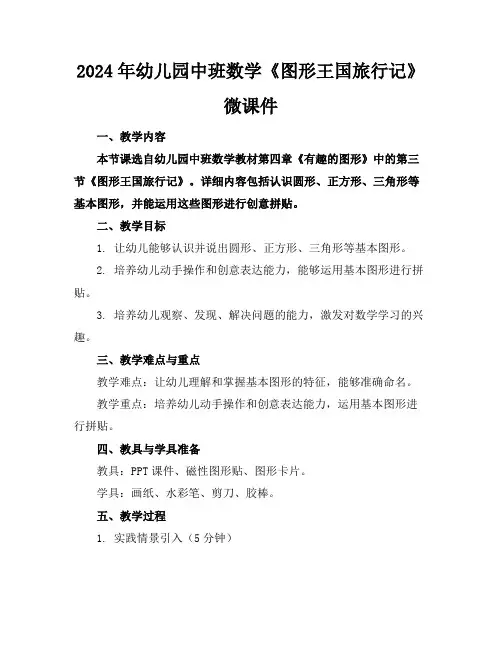 2024年幼儿园中班数学《图形王国旅行记》微课件

一、教学内容

本节课选自幼儿园中班数学教材第四章《有趣的图形》中的第三节《图形王国旅行记》。详细内容包括认识圆形、正方形、三角形等基本图形，并能运用这些图形进行创意拼贴。

二、教学目标

1. 让幼儿能够认识并说出圆形、正方形、三角形等基本图形。

2. 培养幼儿动手操作和创意表达能力，能够运用基本图形进行拼贴。

3. 培养幼儿观察、发现、解决问题的能力，激发对数学学习的兴趣。

三、教学难点与重点

教学难点：让幼儿理解和掌握基本图形的特征，能够准确命名。

教学重点：培养幼儿动手操作和创意表达能力，运用基本图形进行拼贴。

四、教具与学具准备

教具：PPT课件、磁性图形贴、图形卡片。

学具：画纸、水彩笔、剪刀、胶棒。

五、教学过程

1. 实践情景引入（5分钟）